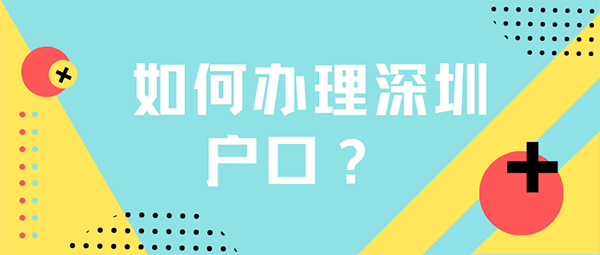 如何办理深圳户口？